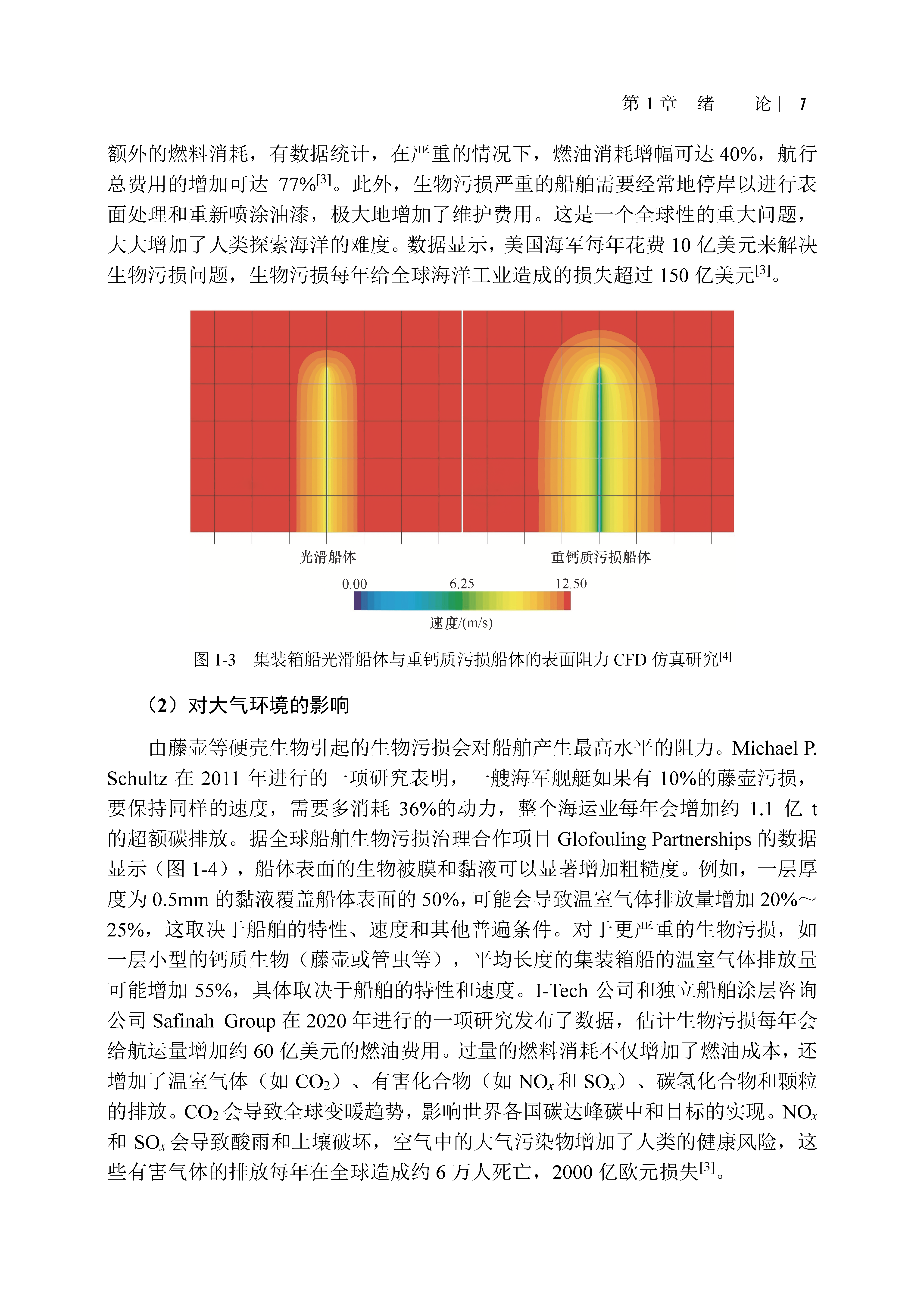 第 1 章　绪　　论 | 7

额外的燃料消耗，有数据统计，在严重的情况下，燃油消耗增幅可达 40%，航行总费用的增加可达 77%$^{[3]}$。此外，生物污损严重的船舶需要经常地停岸以进行表面处理和重新喷涂油漆，极大地增加了维护费用。这是一个全球性的重大问题，大大增加了人类探索海洋的难度。数据显示，美国海军每年花费 10 亿美元来解决生物污损问题，生物污损每年给全球海洋工业造成的损失超过 150 亿美元$^{[3]}$。

光滑船体

重钙质污损船体

0.00　6.25　12.50

速度/(m/s)

图 1-3　集装箱船光滑船体与重钙质污损船体的表面阻力 CFD 仿真研究$^{[4]}$

（2）对大气环境的影响

由藤壶等硬壳生物引起的生物污损会对船舶产生最高水平的阻力。Michael P. Schultz 在 2011 年进行的一项研究表明，一艘海军舰艇如果有 10%的藤壶污损，要保持同样的速度，需要多消耗 36%的动力，整个海运业每年会增加约 1.1 亿 t 的超额碳排放。据全球船舶生物污损治理合作项目 Glofouling Partnerships 的数据显示（图 1-4），船体表面的生物被膜和黏液可以显著增加粗糙度。例如，一层厚度为 0.5mm 的黏液覆盖船体表面的 50%，可能会导致温室气体排放量增加 20%～25%，这取决于船舶的特性、速度和其他普遍条件。对于更严重的生物污损，如一层小型的钙质生物（藤壶或管虫等），平均长度的集装箱船的温室气体排放量可能增加 55%，具体取决于船舶的特性和速度。I-Tech 公司和独立船舶涂层咨询公司 Safinah Group 在 2020 年进行的一项研究发布了数据，估计生物污损每年会给航运量增加约 60 亿美元的燃油费用。过量的燃料消耗不仅增加了燃油成本，还增加了温室气体（如 $CO_2$）、有害化合物（如 $NO_x$ 和 $SO_x$）、碳氢化合物和颗粒的排放。$CO_2$ 会导致全球变暖趋势，影响世界各国碳达峰碳中和目标的实现。$NO_x$ 和 $SO_x$ 会导致酸雨和土壤破坏，空气中的大气污染物增加了人类的健康风险，这些有害气体的排放每年在全球造成约 6 万人死亡，2000 亿欧元损失$^{[3]}$。